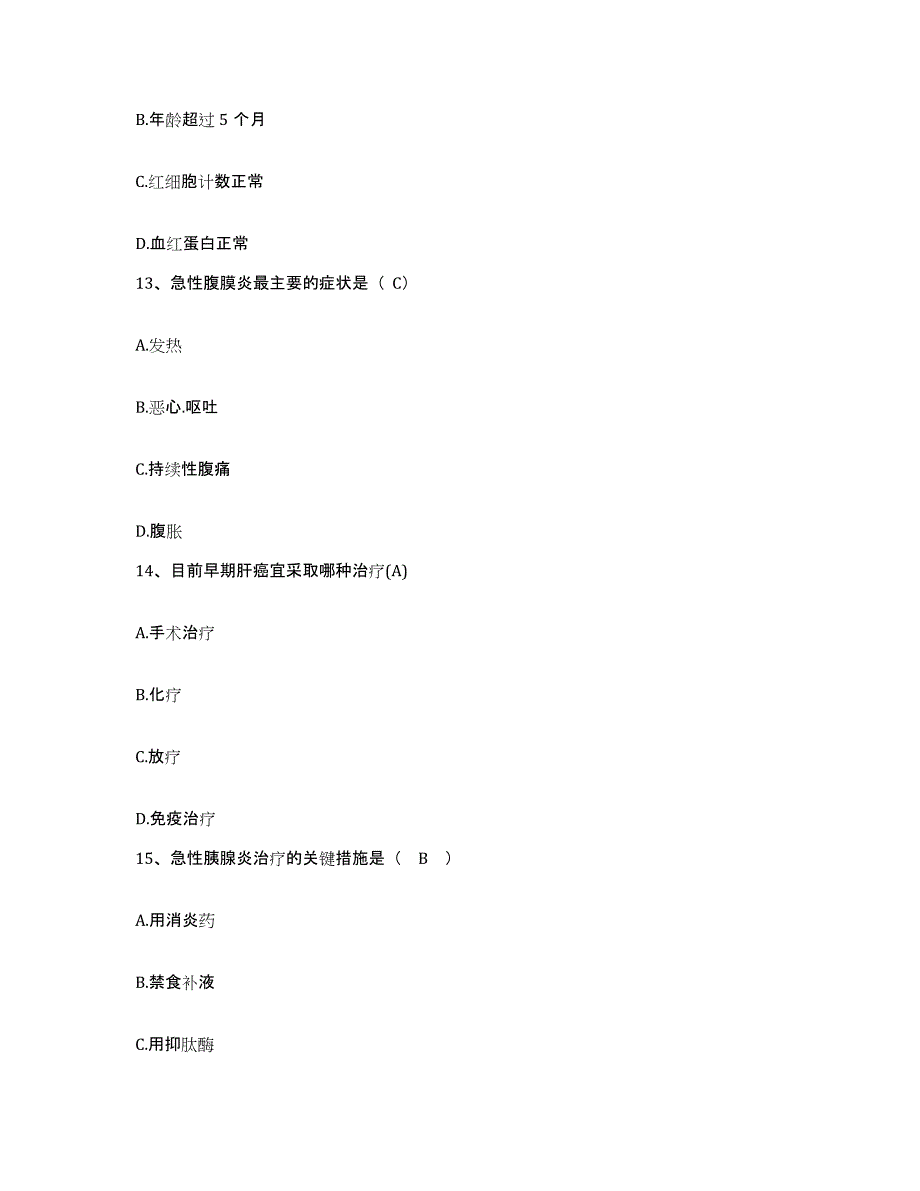 B.年龄超过 5 个月

C.红细胞计数正常

D.血红蛋白正常

13、急性腹膜炎最主要的症状是（ C）

A.发热

B.恶心.呕吐

C.持续性腹痛

D.腹胀

14、目前早期肝癌宜采取哪种治疗(A)

A.手术治疗

B.化疗

C.放疗

D.免疫治疗

15、急性胰腺炎治疗的关键措施是（ B ）

A.用消炎药

B.禁食补液

C.用抑肽酶